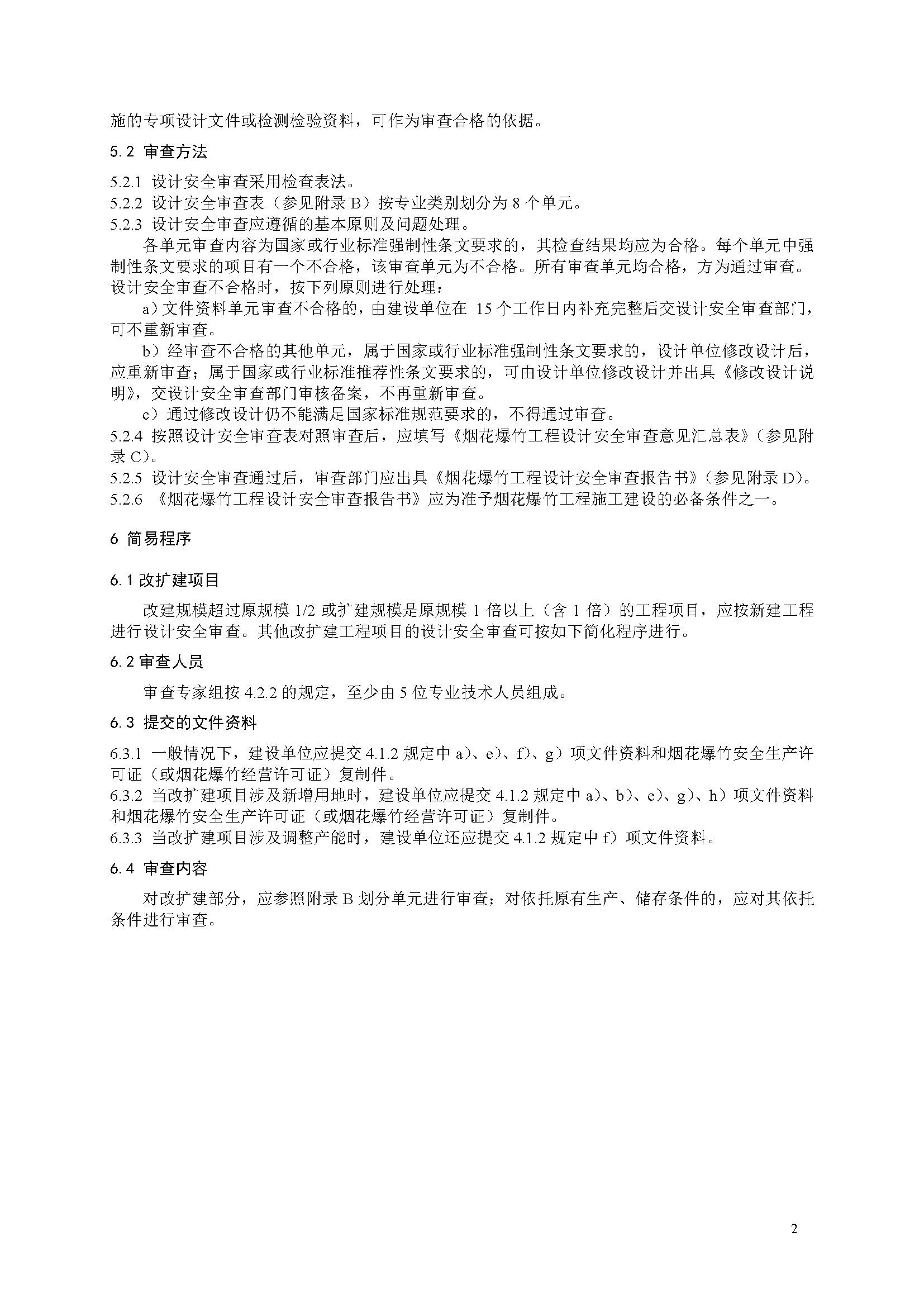 施的专项设计文件或检测检验资料，可作为审查合格的依据。

5.2 审查方法

5.2.1 设计安全审查采用检查表法。
5.2.2 设计安全审查表（参见附录 B）按专业类别划分为 8 个单元。
5.2.3 设计安全审查应遵循的基本原则及问题处理。

各单元审查内容为国家或行业标准强制性条文要求的，其检查结果均应为合格。每个单元中强制性条文要求的项目有一个不合格，该审查单元为不合格。所有审查单元均合格，方为通过审查。设计安全审查不合格时，按下列原则进行处理：

a）文件资料单元审查不合格的，由建设单位在 15 个工作日内补充完整后交设计安全审查部门，可不重新审查。

b）经审查不合格的其他单元，属于国家或行业标准强制性条文要求的，设计单位修改设计后，应重新审查；属于国家或行业标准推荐性条文要求的，可由设计单位修改设计并出具《修改设计说明》，交设计安全审查部门审核备案，不再重新审查。

c）通过修改设计仍不能满足国家标准规范要求的，不得通过审查。

5.2.4 按照设计安全审查表对照审查后，应填写《烟花爆竹工程设计安全审查意见汇总表》（参见附录 C）。
5.2.5 设计安全审查通过后，审查部门应出具《烟花爆竹工程设计安全审查报告书》（参见附录 D）。
5.2.6 《烟花爆竹工程设计安全审查报告书》应为准予烟花爆竹工程施工建设的必备条件之一。

6 简易程序

6.1 改扩建项目

改建规模超过原规模 1/2 或扩建规模是原规模 1 倍以上（含 1 倍）的工程项目，应按新建工程进行设计安全审查。其他改扩建工程项目的设计安全审查可按如下简化程序进行。

6.2 审查人员

审查专家组按 4.2.2 的规定，至少由 5 位专业技术人员组成。

6.3 提交的文件资料

6.3.1 一般情况下，建设单位应提交 4.1.2 规定中 a)、e)、f)、g）项文件资料和烟花爆竹安全生产许可证（或烟花爆竹经营许可证）复制件。
6.3.2 当改扩建项目涉及新增用地时，建设单位应提交 4.1.2 规定中 a)、b)、e)、g)、h）项文件资料和烟花爆竹安全生产许可证（或烟花爆竹经营许可证）复制件。
6.3.3 当改扩建项目涉及调整产能时，建设单位还应提交 4.1.2 规定中 f）项文件资料。

6.4 审查内容

对改扩建部分，应参照附录 B 划分单元进行审查；对依托原有生产、储存条件的，应对其依托条件进行审查。

2